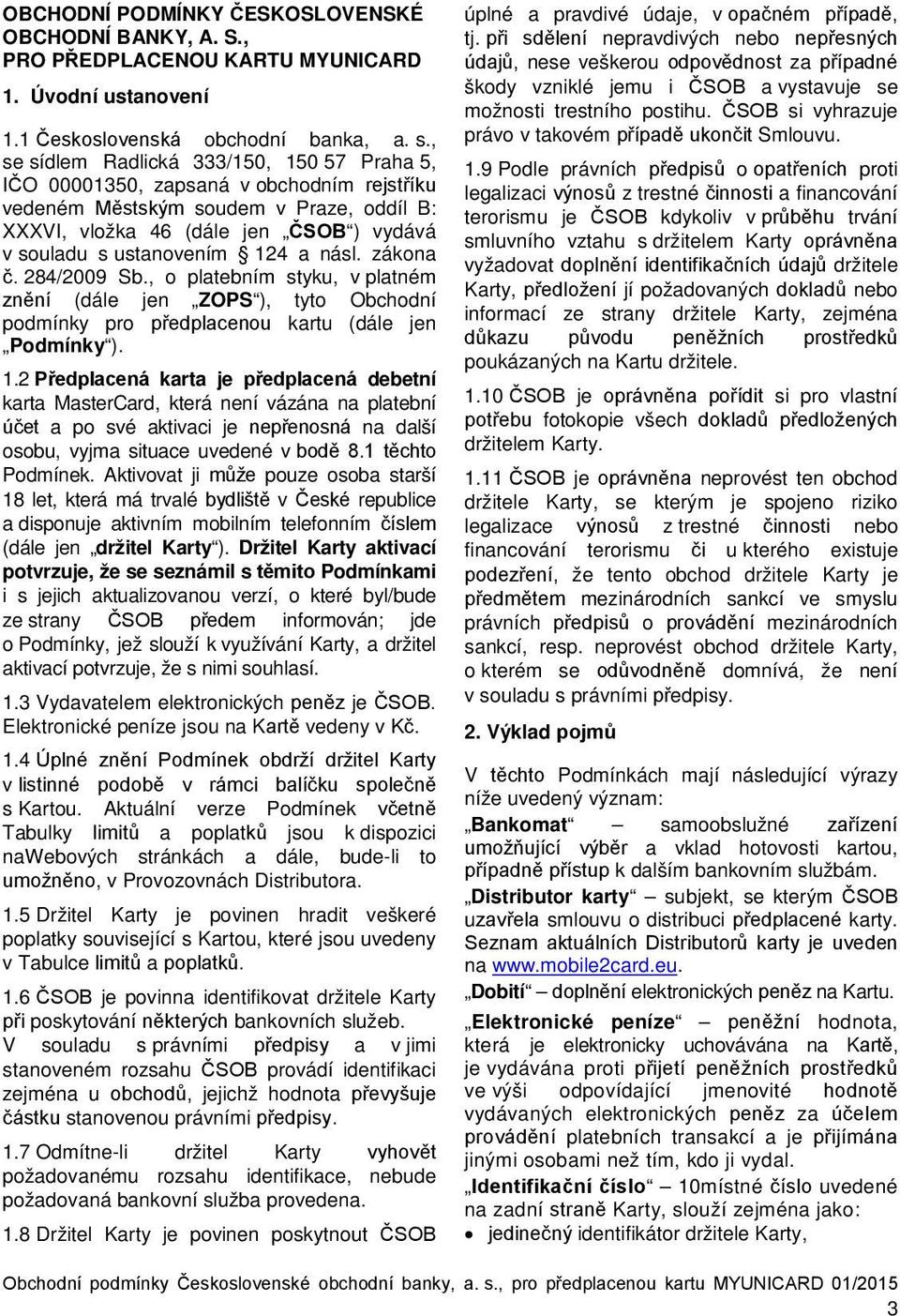 OBCHODNÍ PODMÍNKY ČESKOSLOVENSKÉ OBCHODNÍ BANKY, A. S., PRO PŘEDPLACENOU KARTU MYUNICARD

1. Úvodní ustanovení

1.1 Československá obchodní banka, a. s., se sídlem Radlická 333/150, 150 57 Praha 5, IČO 00001350, zapsaná v obchodním rejstříku vedeném Městským soudem v Praze, oddíl B: XXXVI, vložka 46 (dále jen „ČSOB“) vydává v souladu s ustanovením § 124 a násl. zákona č. 284/2009 Sb., o platebním styku, v platném znění (dále jen „ZOPS“), tyto Obchodní podmínky pro předplacenou kartu (dále jen „Podmínky“).

1.2 Předplacená karta je předplacená debetní karta MasterCard, která není vázána na platební účet a po své aktivaci je nepřenosná na další osobu, vyjma situace uvedené v bodě 8.1 těchto Podmínek. Aktivovat ji může pouze osoba starší 18 let, která má trvalé bydliště v České republice a disponuje aktivním mobilním telefonním číslem (dále jen „držitel Karty“). Držitel Karty aktivací potvrzuje, že se seznámil s těmito Podmínkami i s jejich aktualizovanou verzí, o které byl/bude ze strany ČSOB předem informován; jde o Podmínky, jež slouží k využívání Karty, a držitel aktivací potvrzuje, že s nimi souhlasí.

1.3 Vydavatelem elektronických peněz je ČSOB. Elektronické peníze jsou na Kartě vedeny v Kč.

1.4 Úplné znění Podmínek obdrží držitel Karty v listinné podobě v rámci balíčku společně s Kartou. Aktuální verze Podmínek včetně Tabulky limitů a poplatků jsou k dispozici naWebových stránkách a dále, bude-li to umožněno, v Provozovnách Distributora.

1.5 Držitel Karty je povinen hradit veškeré poplatky související s Kartou, které jsou uvedeny v Tabulce limitů a poplatků.

1.6 ČSOB je povinna identifikovat držitele Karty při poskytování některých bankovních služeb. V souladu s právními předpisy a v jimi stanoveném rozsahu ČSOB provádí identifikaci zejména u obchodů, jejichž hodnota převyšuje částku stanovenou právními předpisy.

1.7 Odmítne-li držitel Karty vyhovět požadovanému rozsahu identifikace, nebude požadovaná bankovní služba provedena.

1.8 Držitel Karty je povinen poskytnout ČSOB úplné a pravdivé údaje, v opačném případě, tj. při sdělení nepravdivých nebo nepřesných údajů, nese veškerou odpovědnost za případné škody vzniklé jemu i ČSOB a vystavuje se možnosti trestního postihu. ČSOB si vyhrazuje právo v takovém případě ukončit Smlouvu.

1.9 Podle právních předpisů o opatřeních proti legalizaci výnosů z trestné činnosti a financování terorismu je ČSOB kdykoliv v průběhu trvání smluvního vztahu s držitelem Karty oprávněna vyžadovat doplnění identifikačních údajů držitele Karty, předložení jí požadovaných dokladů nebo informací ze strany držitele Karty, zejména důkazu původu peněžních prostředků poukázaných na Kartu držitele.

1.10 ČSOB je oprávněna pořídit si pro vlastní potřebu fotokopie všech dokladů předložených držitelem Karty.

1.11 ČSOB je oprávněna neprovést ten obchod držitele Karty, se kterým je spojeno riziko legalizace výnosů z trestné činnosti nebo financování terorismu či u kterého existuje podezření, že tento obchod držitele Karty je předmětem mezinárodních sankcí ve smyslu právních předpisů o provádění mezinárodních sankcí, resp. neprovést obchod držitele Karty, o kterém se odůvodněně domnívá, že není v souladu s právními předpisy.

2. Výklad pojmů

V těchto Podmínkách mají následující výrazy níže uvedený význam:

„Bankomat“ – samoobslužné zařízení umožňující výběr a vklad hotovosti kartou, případně přístup k dalším bankovním službám.

„Distributor karty“ – subjekt, se kterým ČSOB uzavřela smlouvu o distribuci předplacené karty. Seznam aktuálních Distributorů karty je uveden na www.mobile2card.eu.

„Dobití“ – doplnění elektronických peněz na Kartu.

„Elektronické peníze“ – peněžní hodnota, která je elektronicky uchovávána na Kartě, je vydávána proti přijetí peněžních prostředků ve výši odpovídající jmenovité hodnotě vydávaných elektronických peněz za účelem provádění platebních transakcí a je přijímána jinými osobami než tím, kdo ji vydal.

„Identifikační číslo“ – 10místné číslo uvedené na zadní straně Karty, slouží zejména jako:
• jedinečný identifikátor držitele Karty,

Obchodní podmínky Československé obchodní banky, a. s., pro předplacenou kartu MYUNICARD 01/2015

3